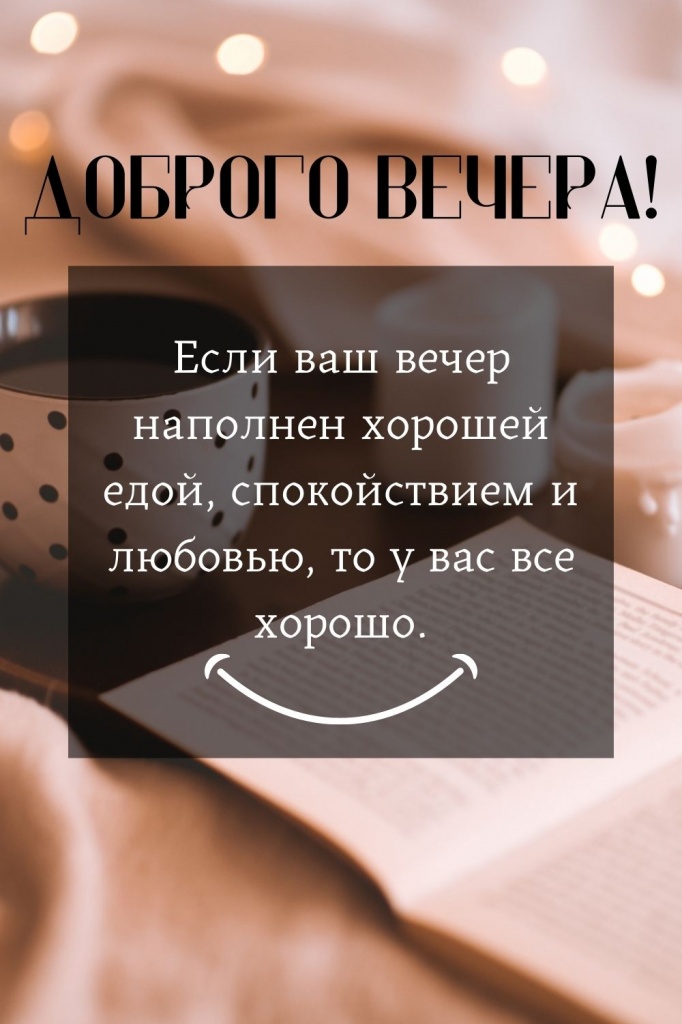 ДОБРОГО ВЕЧЕРА!

Если ваш вечер наполнен хорошей едой, спокойствием и любовью, то у вас все хорошо.